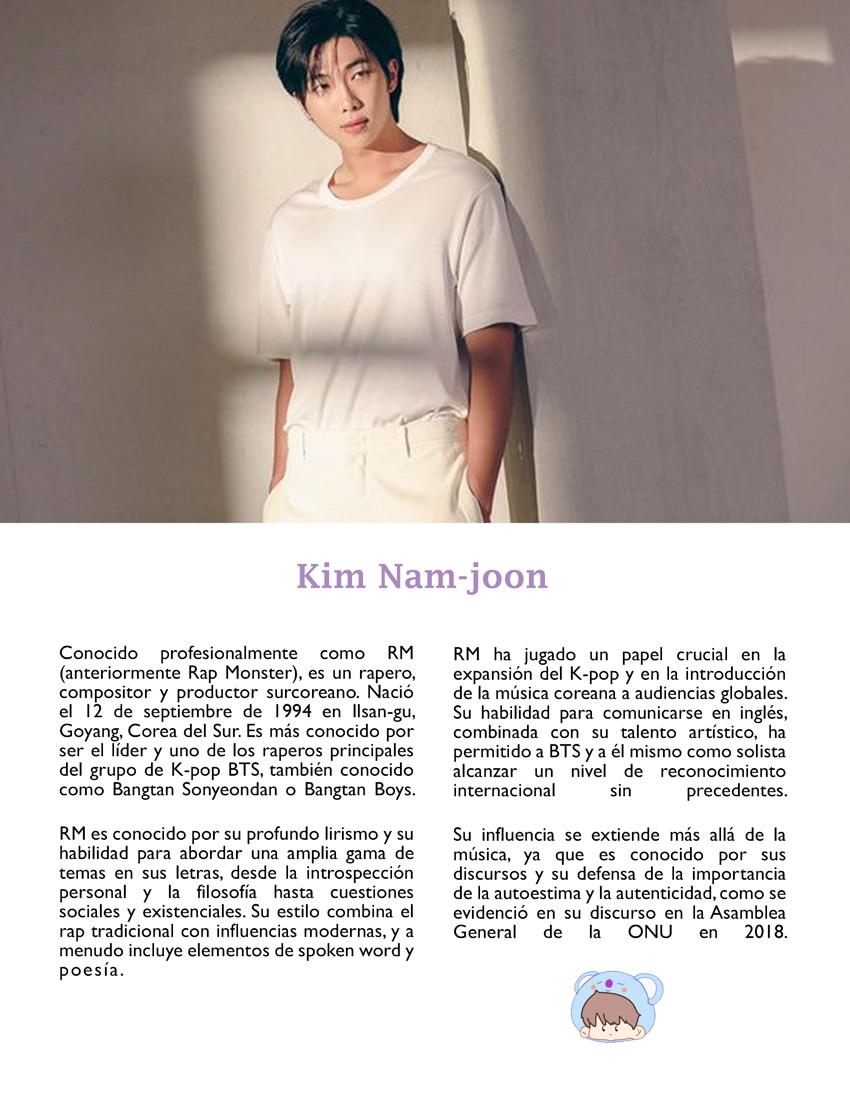 Kim Nam-joon

Conocido profesionalmente como RM (anteriormente Rap Monster), es un rapero, compositor y productor surcoreano. Nació el 12 de septiembre de 1994 en Ilsan-gu, Goyang, Corea del Sur. Es más conocido por ser el líder y uno de los raperos principales del grupo de K-pop BTS, también conocido como Bangtan Sonyeondan o Bangtan Boys.

RM es conocido por su profundo lirismo y su habilidad para abordar una amplia gama de temas en sus letras, desde la introspección personal y la filosofía hasta cuestiones sociales y existenciales. Su estilo combina el rap tradicional con influencias modernas, y a menudo incluye elementos de spoken word y poesía.

RM ha jugado un papel crucial en la expansión del K-pop y en la introducción de la música coreana a audiencias globales. Su habilidad para comunicarse en inglés, combinada con su talento artístico, ha permitido a BTS y a él mismo como solista alcanzar un nivel de reconocimiento internacional sin precedentes.

Su influencia se extiende más allá de la música, ya que es conocido por sus discursos y su defensa de la importancia de la autoestima y la autenticidad, como se evidenció en su discurso en la Asamblea General de la ONU en 2018.